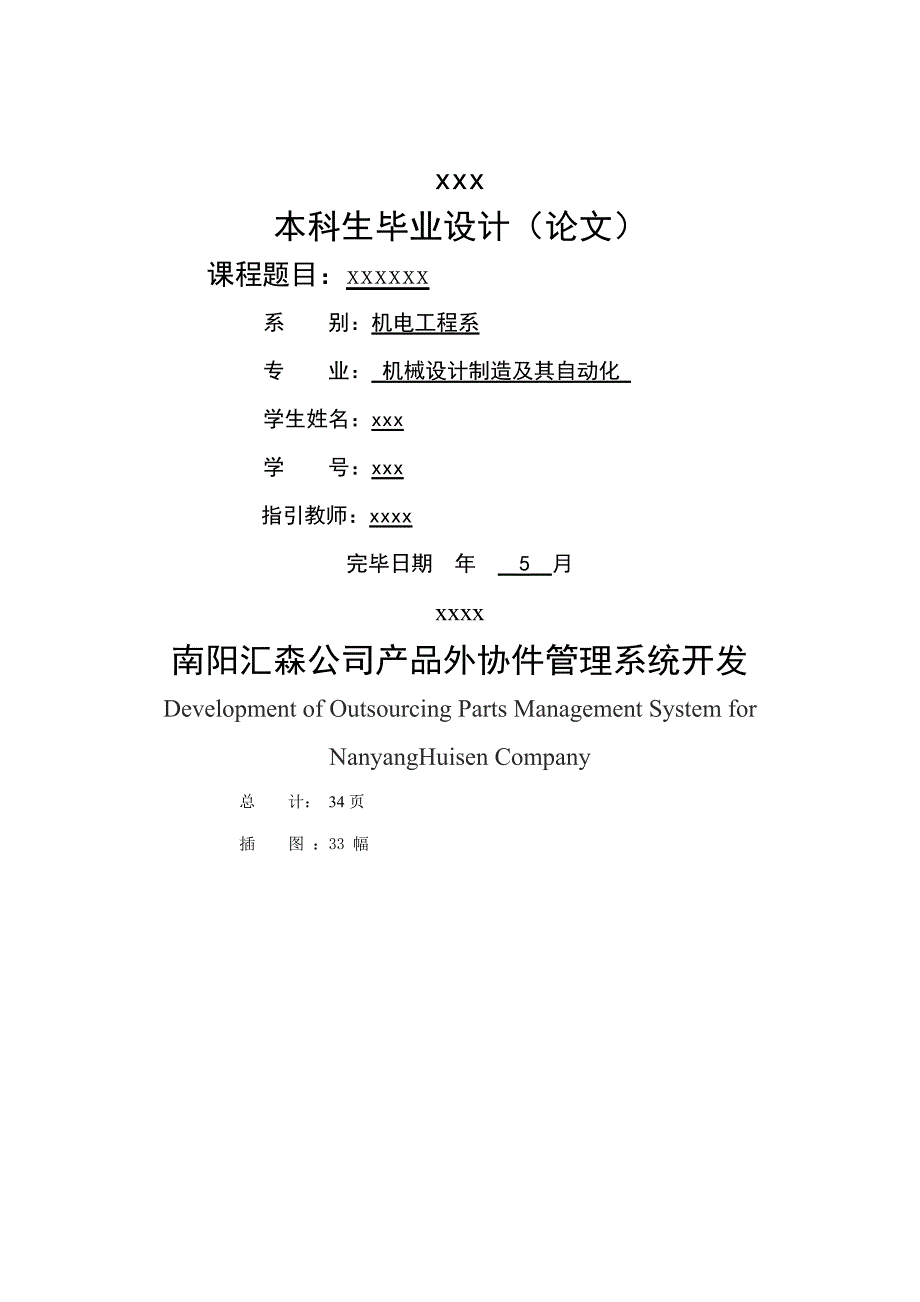 xxx

本科生毕业设计（论文）

课程题目：xxxxxx

系　　别：机电工程系

专　　业：机械设计制造及其自动化

学生姓名：xxx

学　　号：xxx

指引教师：xxxx

完毕日期　年　5　月

xxxx

南阳汇森公司产品外协件管理系统开发

Development of Outsourcing Parts Management System for NanyangHuisen Company

总　　计：34 页

插　　图：33 幅